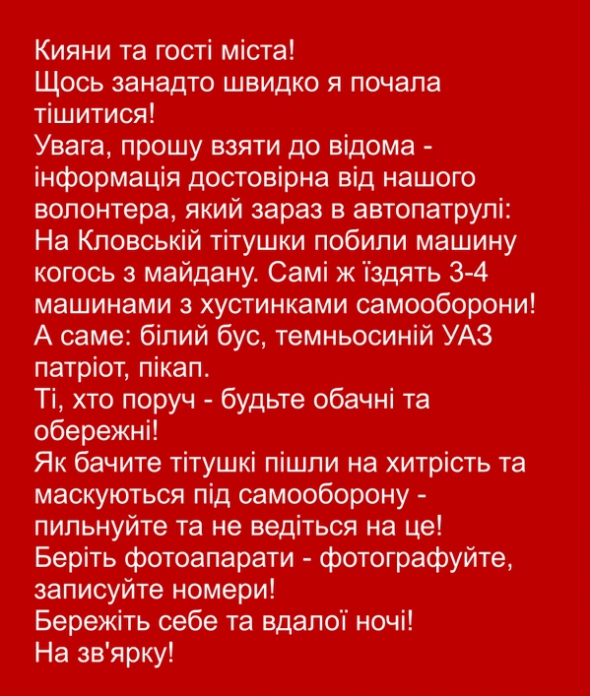 Кияни та гості міста!
Щось занадто швидко я почала тішитися!
Увага, прошу взяти до відома - інформація достовірна від нашого волонтера, який зараз в автопатрулі:
На Кловській тітушки побили машину когось з майдану. Самі ж їздять 3-4 машинами з хустинками самооборони!
А саме: білий бус, темньосиній УАЗ патріот, пікап.
Ті, хто поруч - будьте обачні та обережні!
Як бачите тітушкі пішли на хитрість та маскуються під самооборону - пильнуйте та не ведіться на це!
Беріть фотоапарати - фотографуйте, записуйте номери!
Бережіть себе та вдалої ночі!
На зв'ярку!